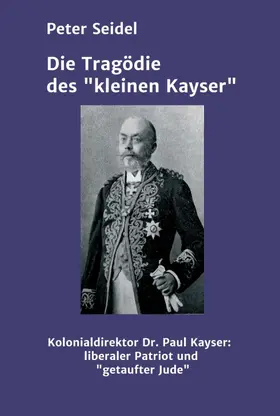 Peter Seidel

Die Tragödie des "kleinen Kayser"

Kolonialdirektor Dr. Paul Kayser: liberaler Patriot und "getaufter Jude"